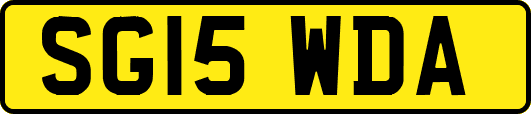 SG15 WDA